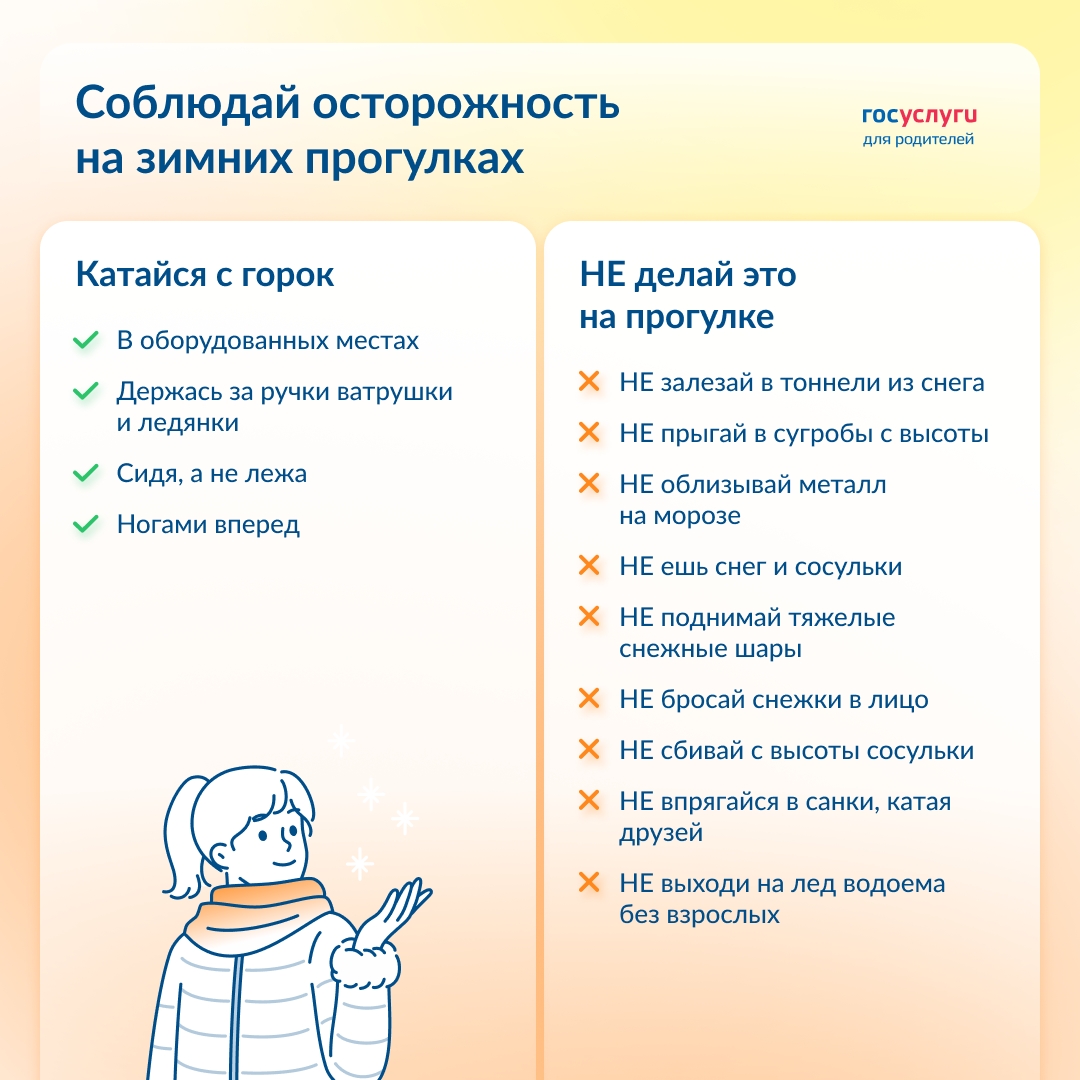 Соблюдай осторожность на зимних прогулках

госуслуги
для родителей

Катайся с горок

В оборудованных местах

Держась за ручки ватрушки и ледянки

Сидя, а не лежа

Ногами вперед

НЕ делай это на прогулке

НЕ залезай в тоннели из снега

НЕ прыгай в сугробы с высоты

НЕ облизывай металл на морозе

НЕ ешь снег и сосульки

НЕ поднимай тяжелые снежные шары

НЕ бросай снежки в лицо

НЕ сбивай с высоты сосульки

НЕ впрягайся в санки, катая друзей

НЕ выходи на лед водоема без взрослых